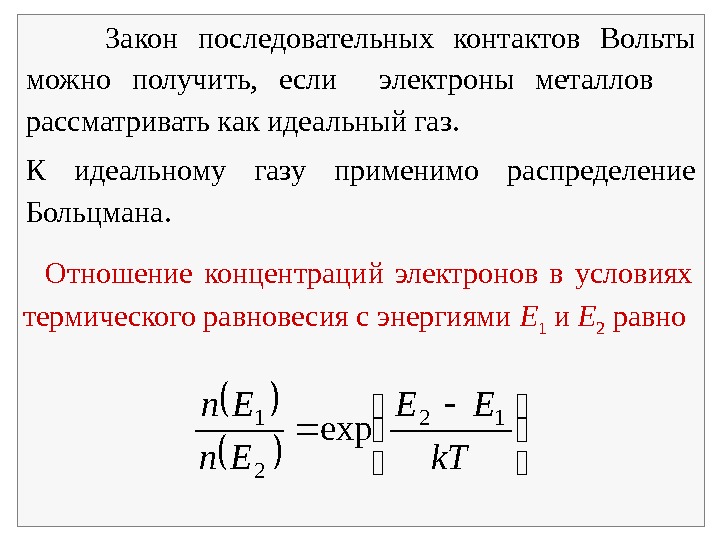 Закон последовательных контактов Вольты можно получить, если электроны металлов рассматривать как идеальный газ.

К идеальному газу применимо распределение Больцмана.

Отношение концентраций электронов в условиях термического равновесия с энергиями $E_1$ и $E_2$ равно

$\frac{n(E_1)}{n(E_2)} = \exp\left(\frac{E_2 - E_1}{kT}\right)$